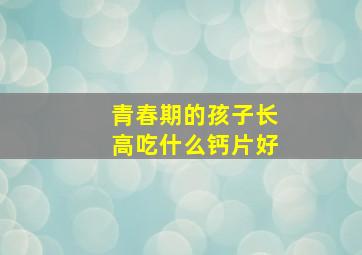 青春期的孩子长高吃什么钙片好